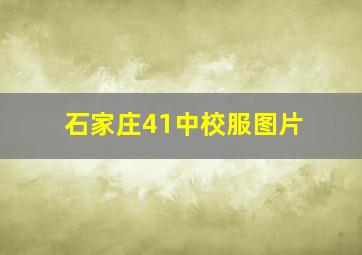 石家庄41中校服图片